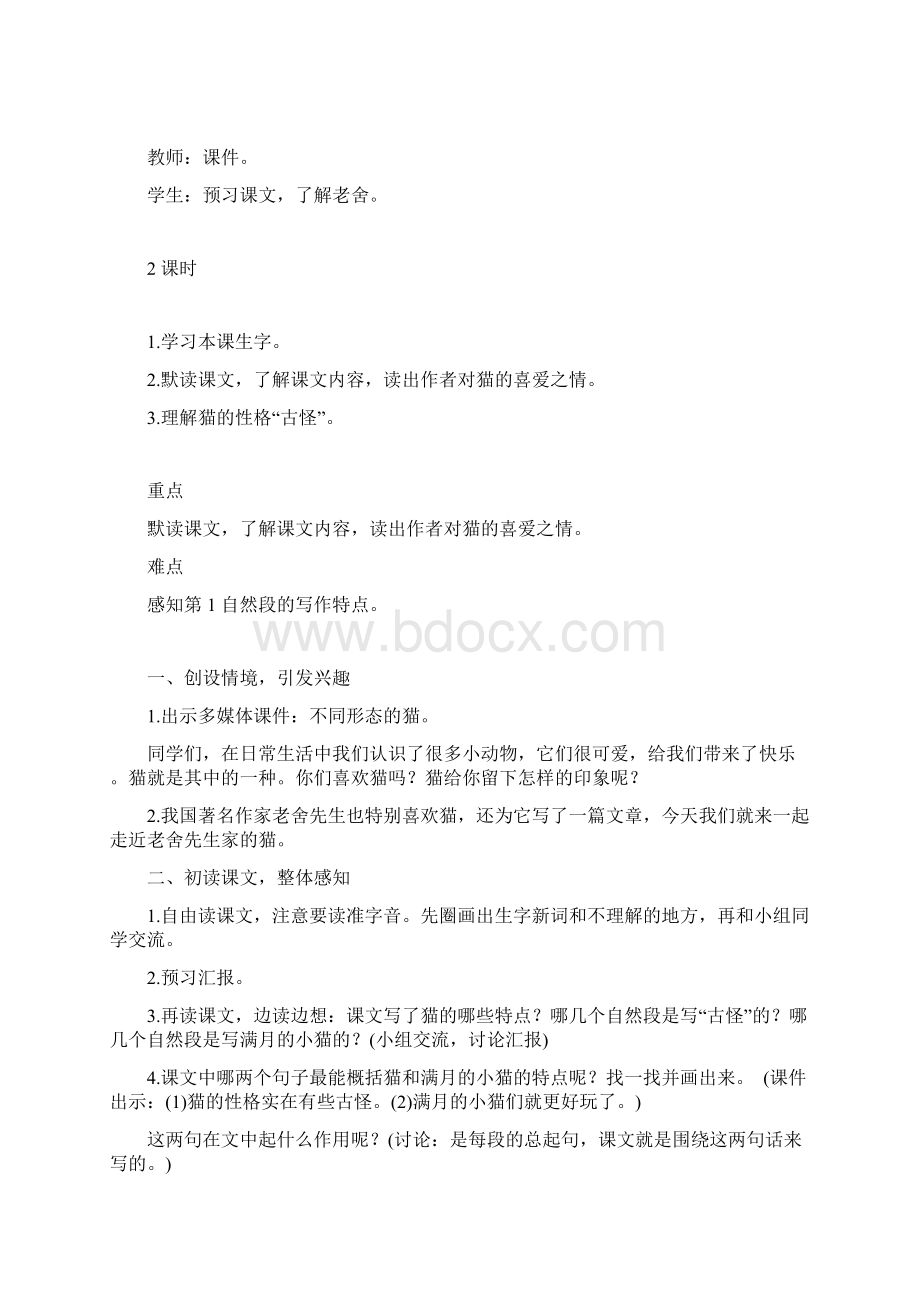 教师：课件。

学生：预习课文，了解老舍。

2 课时

1.学习本课生字。

2.默读课文，了解课文内容，读出作者对猫的喜爱之情。

3.理解猫的性格“古怪”。

重点

默读课文，了解课文内容，读出作者对猫的喜爱之情。

难点

感知第 1 自然段的写作特点。

www.bdocx.com

一、创设情境，引发兴趣

1.出示多媒体课件：不同形态的猫。

同学们，在日常生活中我们认识了很多小动物，它们很可爱，给我们带来了快乐。猫就是其中的一种。你们喜欢猫吗？猫给你留下怎样的印象呢？

2.我国著名作家老舍先生也特别喜欢猫，还为它写了一篇文章，今天我们就来一起走近老舍先生家的猫。

二、初读课文，整体感知

1.自由读课文，注意要读准字音。先圈画出生字新词和不理解的地方，再和小组同学交流。

2.预习汇报。

3.再读课文，边读边想：课文写了猫的哪些特点？哪几个自然段是写“古怪”的？哪几个自然段是写满月的小猫的？(小组交流，讨论汇报)

4.课文中哪两个句子最能概括猫和满月的小猫的特点呢？找一找并画出来。 (课件出示：(1)猫的性格实在有些古怪。(2)满月的小猫们就更好玩了。)

这两句在文中起什么作用呢？(讨论：是每段的总起句，课文就是围绕这两句话来写的。)